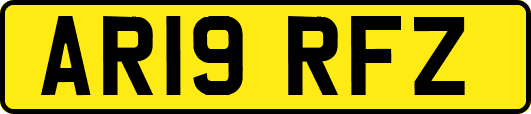 AR19 RFZ